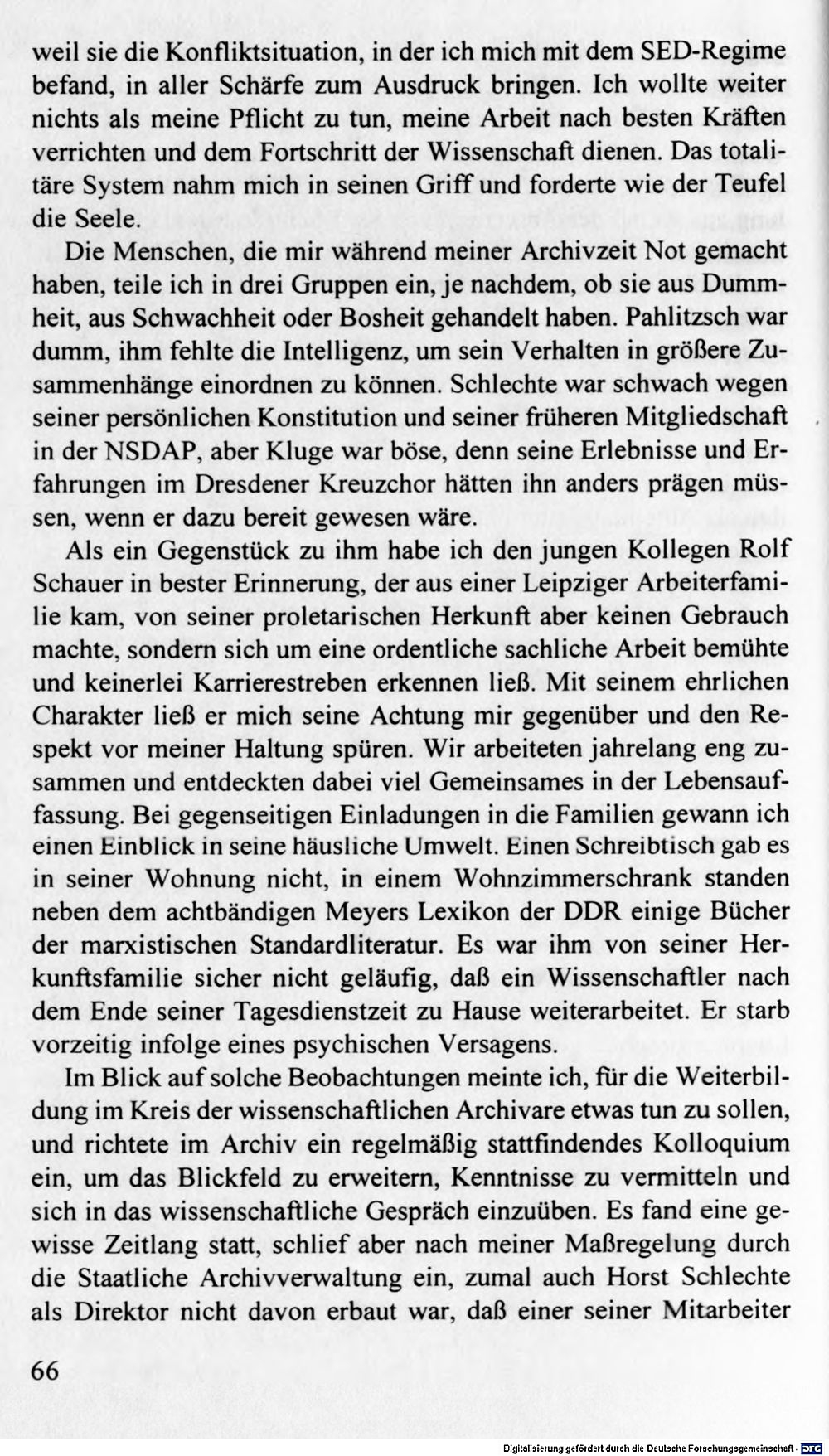 weil sie die Konfliktsituation, in der ich mich mit dem SED-Regime befand, in aller Schärfe zum Ausdruck bringen. Ich wollte weiter nichts als meine Pflicht zu tun, meine Arbeit nach besten Kräften verrichten und dem Fortschritt der Wissenschaft dienen. Das totalitäre System nahm mich in seinen Griff und forderte wie der Teufel die Seele.

Die Menschen, die mir während meiner Archivzeit Not gemacht haben, teile ich in drei Gruppen ein, je nachdem, ob sie aus Dummheit, aus Schwachheit oder Bosheit gehandelt haben. Pahlitzsch war dumm, ihm fehlte die Intelligenz, um sein Verhalten in größere Zusammenhänge einordnen zu können. Schlechte war schwach wegen seiner persönlichen Konstitution und seiner früheren Mitgliedschaft in der NSDAP, aber Kluge war böse, denn seine Erlebnisse und Erfahrungen im Dresdener Kreuzchor hätten ihn anders prägen müssen, wenn er dazu bereit gewesen wäre.

Als ein Gegenstück zu ihm habe ich den jungen Kollegen Rolf Schauer in bester Erinnerung, der aus einer Leipziger Arbeiterfamilie kam, von seiner proletarischen Herkunft aber keinen Gebrauch machte, sondern sich um eine ordentliche sachliche Arbeit bemühte und keinerlei Karrierestreben erkennen ließ. Mit seinem ehrlichen Charakter ließ er mich seine Achtung mir gegenüber und den Respekt vor meiner Haltung spüren. Wir arbeiteten jahrelang eng zusammen und entdeckten dabei viel Gemeinsames in der Lebensauffassung. Bei gegenseitigen Einladungen in die Familien gewann ich einen Einblick in seine häusliche Umwelt. Einen Schreibtisch gab es in seiner Wohnung nicht, in einem Wohnzimmerschrank standen neben dem achtbändigen Meyers Lexikon der DDR einige Bücher der marxistischen Standardliteratur. Es war ihm von seiner Herkunftsfamilie sicher nicht geläufig, daß ein Wissenschaftler nach dem Ende seiner Tagesdienstzeit zu Hause weiterarbeitet. Er starb vorzeitig infolge eines psychischen Versagens.

Im Blick auf solche Beobachtungen meinte ich, für die Weiterbildung im Kreis der wissenschaftlichen Archivare etwas tun zu sollen, und richtete im Archiv ein regelmäßig stattfindendes Kolloquium ein, um das Blickfeld zu erweitern, Kenntnisse zu vermitteln und sich in das wissenschaftliche Gespräch einzuüben. Es fand eine gewisse Zeitlang statt, schlief aber nach meiner Maßregelung durch die Staatliche Archivverwaltung ein, zumal auch Horst Schlechte als Direktor nicht davon erbaut war, daß einer seiner Mitarbeiter

66

Digitalisierung gefördert durch die Deutsche Forschungsgemeinschaft · DFG